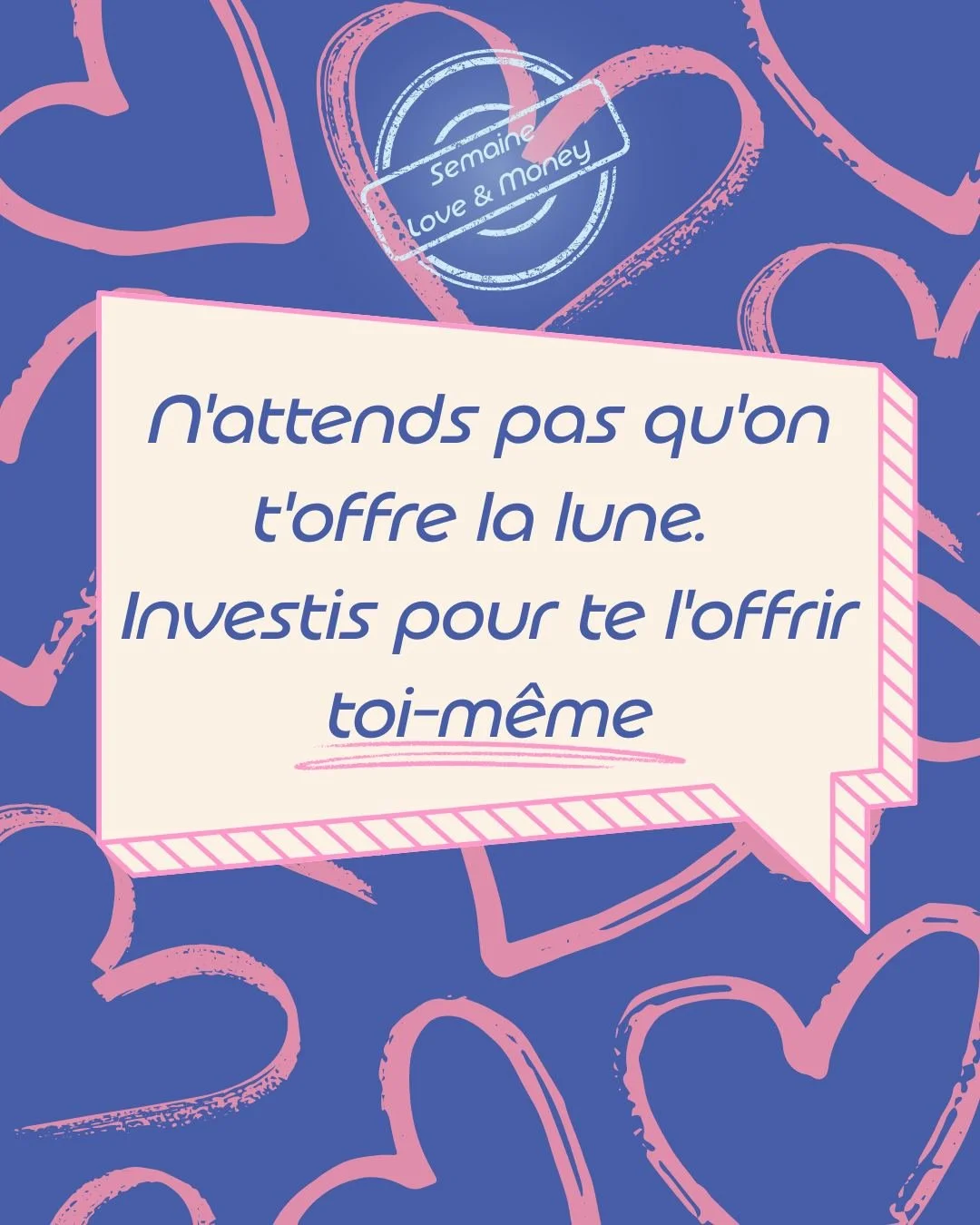 Semaine
Love & Money

N'attends pas qu'on t'offre la lune. Investis pour te l'offrir toi-même